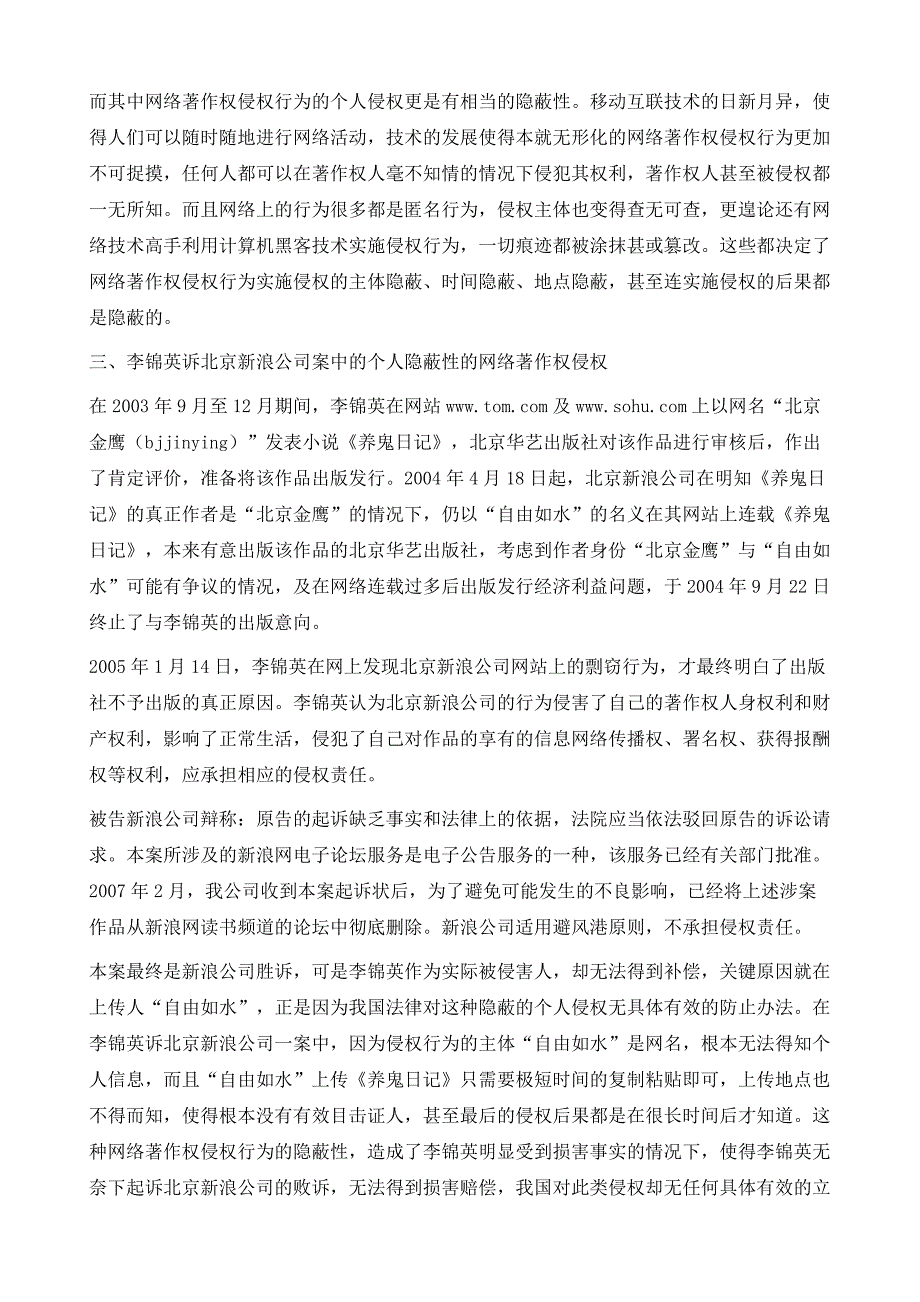 而其中网络著作权侵权行为的个人侵权更是有相当的隐蔽性。移动互联技术的日新月异，使得人们可以随时随地进行网络活动，技术的发展使得本就无形化的网络著作权侵权行为更加不可捉摸，任何人都可以在著作权人毫不知情的情况下侵犯其权利，著作权人甚至被侵权都一无所知。而且网络上的行为很多都是匿名行为，侵权主体也变得查无可查，更遑论还有网络技术高手利用计算机黑客技术实施侵权行为，一切痕迹都被涂抹甚或篡改。这些都决定了网络著作权侵权行为实施侵权的主体隐蔽、时间隐蔽、地点隐蔽，甚至连实施侵权的后果都是隐蔽的。

三、李锦英诉北京新浪公司案中的个人隐蔽性的网络著作权侵权

在 2003 年 9 月至 12 月期间，李锦英在网站 www.tom.com 及 www.sohu.com 上以网名“北京金鹰（bjjinying）”发表小说《养鬼日记》，北京华艺出版社对该作品进行审核后，作出了肯定评价，准备将该作品出版发行。2004 年 4 月 18 日起，北京新浪公司在明知《养鬼日记》的真正作者是“北京金鹰”的情况下，仍以“自由如水”的名义在其网站上连载《养鬼日记》，本来有意出版该作品的北京华艺出版社，考虑到作者身份“北京金鹰”与“自由如水”可能有争议的情况，及在网络连载过多后出版发行经济利益问题，于 2004 年 9 月 22 日终止了与李锦英的出版意向。

2005 年 1 月 14 日，李锦英在网上发现北京新浪公司网站上的剽窃行为，才最终明白了出版社不予出版的真正原因。李锦英认为北京新浪公司的行为侵害了自己的著作权人身权利和财产权利，影响了正常生活，侵犯了自己对作品的享有的信息网络传播权、署名权、获得报酬权等权利，应承担相应的侵权责任。

被告新浪公司辩称：原告的起诉缺乏事实和法律上的依据，法院应当依法驳回原告的诉讼请求。本案所涉及的新浪网电子论坛服务是电子公告服务的一种，该服务已经有关部门批准。2007 年 2 月，我公司收到本案起诉状后，为了避免可能发生的不良影响，已经将上述涉案作品从新浪网读书频道的论坛中彻底删除。新浪公司适用避风港原则，不承担侵权责任。

本案最终是新浪公司胜诉，可是李锦英作为实际被侵害人，却无法得到补偿，关键原因就在上传人“自由如水”，正是因为我国法律对这种隐蔽的个人侵权无具体有效的防止办法。在李锦英诉北京新浪公司一案中，因为侵权行为的主体“自由如水”是网名，根本无法得知个人信息，而且“自由如水”上传《养鬼日记》只需要极短时间的复制粘贴即可，上传地点也不得而知，使得根本没有有效目击证人，甚至最后的侵权后果都是在很长时间后才知道。这种网络著作权侵权行为的隐蔽性，造成了李锦英明显受到损害事实的情况下，使得李锦英无奈下起诉北京新浪公司的败诉，无法得到损害赔偿，我国对此类侵权却无任何具体有效的立